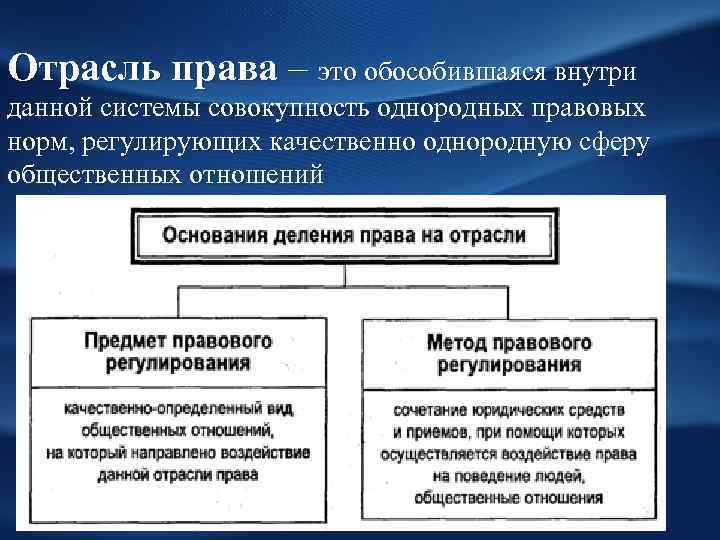 Отрасль права – это обособившаяся внутри данной системы совокупность однородных правовых норм, регулирующих качественно однородную сферу общественных отношений

Основания деления права на отрасли

Предмет правового регулирования

качественно-определенный вид общественных отношений, на который направлено воздействие данной отрасли права

Метод правового регулирования

сочетание юридических средств и приемов, при помощи которых осуществляется воздействие права на поведение людей, общественные отношения